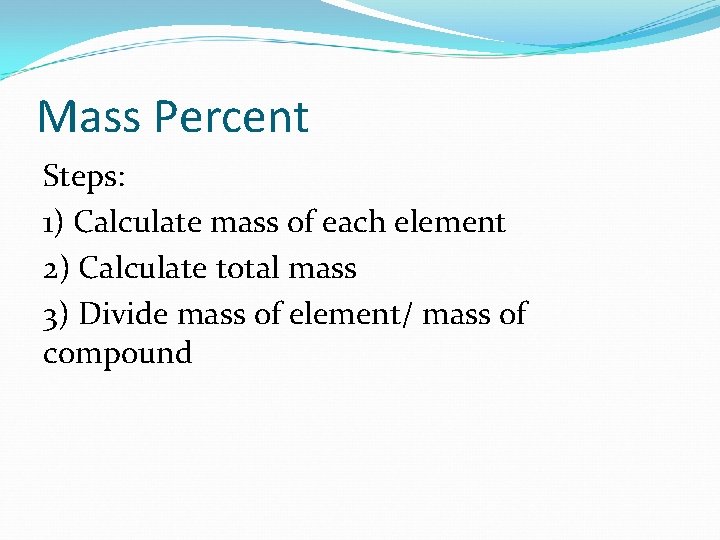 Mass Percent

Steps:

1) Calculate mass of each element

2) Calculate total mass

3) Divide mass of element/ mass of compound